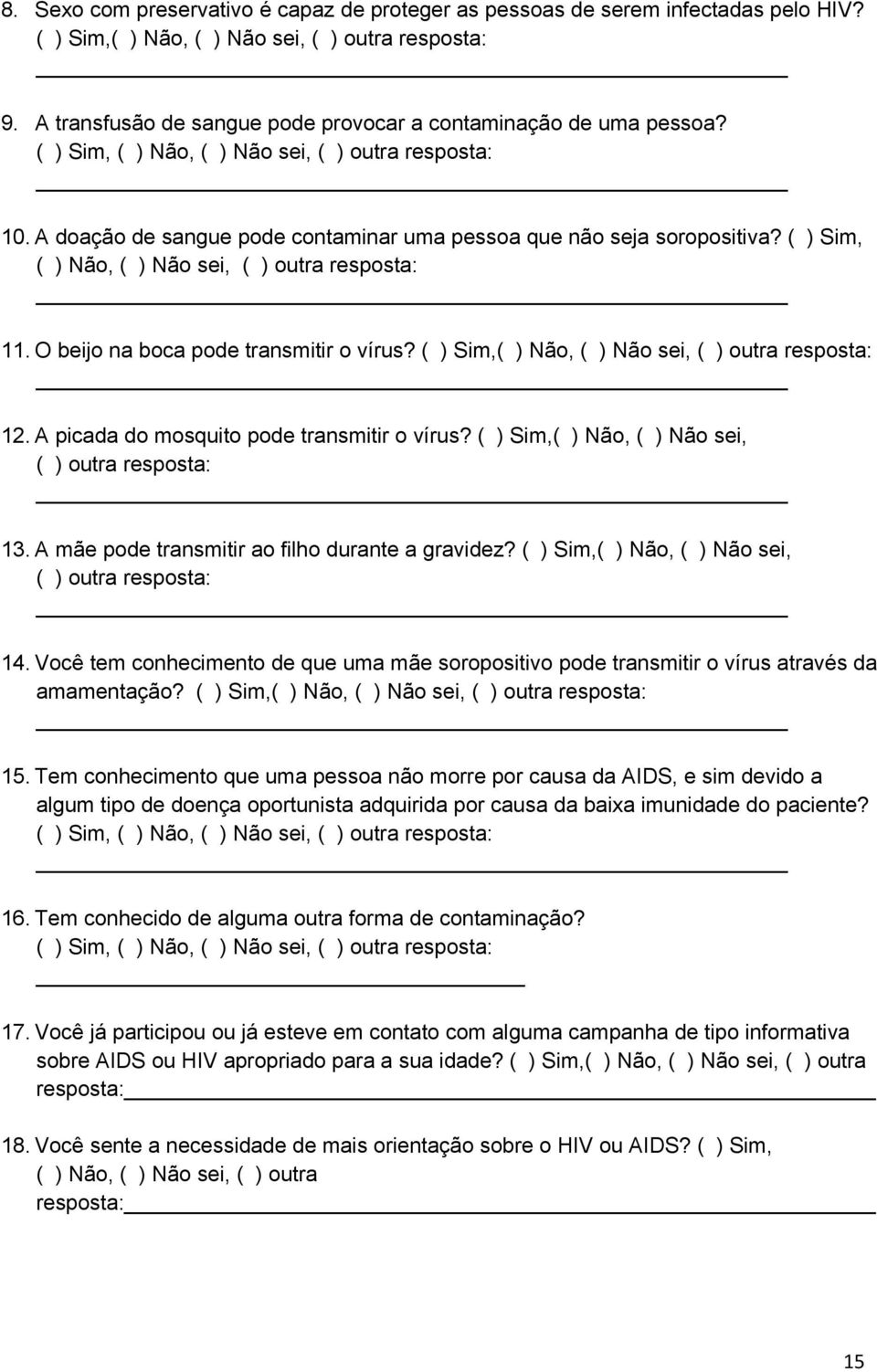 8. Sexo com preservativo é capaz de proteger as pessoas de serem infectadas pelo HIV? ( ) Sim,( ) Não, ( ) Não sei, ( ) outra resposta:

9. A transfusão de sangue pode provocar a contaminação de uma pessoa? ( ) Sim, ( ) Não, ( ) Não sei, ( ) outra resposta:

10. A doação de sangue pode contaminar uma pessoa que não seja soropositiva? ( ) Sim, ( ) Não, ( ) Não sei, ( ) outra resposta:

11. O beijo na boca pode transmitir o vírus? ( ) Sim,( ) Não, ( ) Não sei, ( ) outra resposta:

12. A picada do mosquito pode transmitir o vírus? ( ) Sim,( ) Não, ( ) Não sei, ( ) outra resposta:

13. A mãe pode transmitir ao filho durante a gravidez? ( ) Sim,( ) Não, ( ) Não sei, ( ) outra resposta:

14. Você tem conhecimento de que uma mãe soropositivo pode transmitir o vírus através da amamentação? ( ) Sim,( ) Não, ( ) Não sei, ( ) outra resposta:

15. Tem conhecimento que uma pessoa não morre por causa da AIDS, e sim devido a algum tipo de doença oportunista adquirida por causa da baixa imunidade do paciente? ( ) Sim, ( ) Não, ( ) Não sei, ( ) outra resposta:

16. Tem conhecido de alguma outra forma de contaminação? ( ) Sim, ( ) Não, ( ) Não sei, ( ) outra resposta:

17. Você já participou ou já esteve em contato com alguma campanha de tipo informativa sobre AIDS ou HIV apropriado para a sua idade? ( ) Sim,( ) Não, ( ) Não sei, ( ) outra resposta:

18. Você sente a necessidade de mais orientação sobre o HIV ou AIDS? ( ) Sim, ( ) Não, ( ) Não sei, ( ) outra resposta:

15